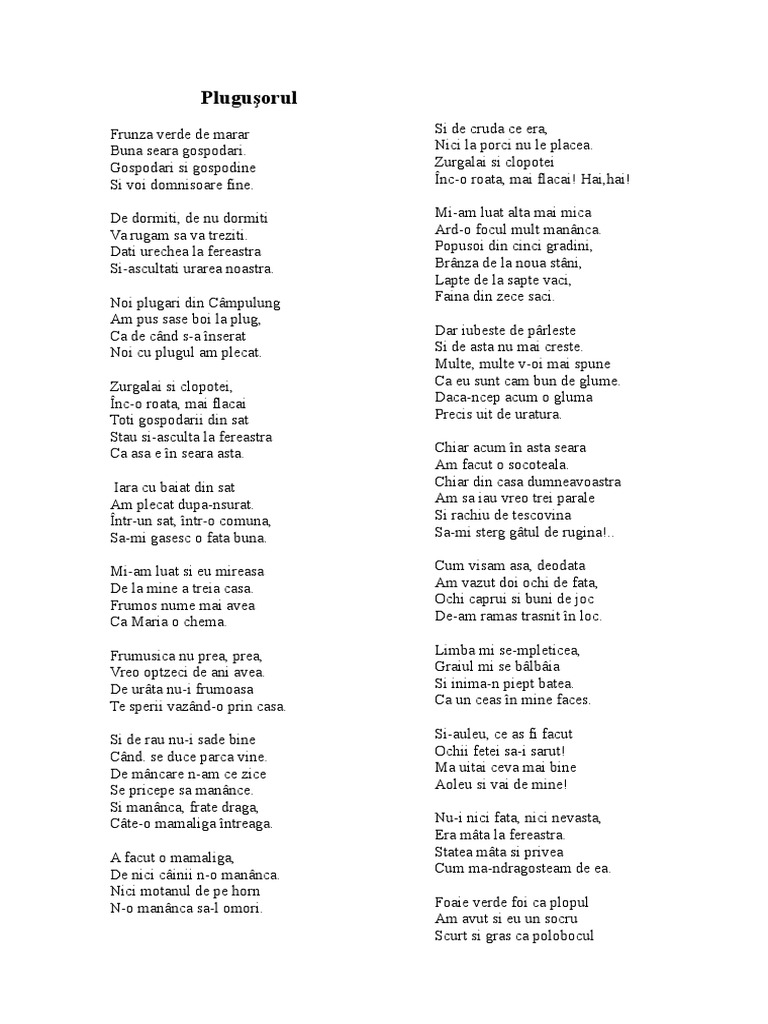 Plugușorul

Frunza verde de marar
Buna seara gospodari.
Gospodari si gospodine
Si voi domnisoare fine.

De dormiti, de nu dormiti
Va rugam sa va treziti.
Dati urechea la fereastra
Si-ascultati urarea noastra.

Noi plugari din Câmpulung
Am pus sase boi la plug,
Ca de când s-a înserat
Noi cu plugul am plecat.

Zurgalai si clopotei,
Înc-o roata, mai flacai
Toti gospodarii din sat
Stau si-asculta la fereastra
Ca asa e în seara asta.

Iara cu baiat din sat
Am plecat dupa-nsurat.
Într-un sat, într-o comuna,
Sa-mi gasesc o fata buna.

Mi-am luat si eu mireasa
De la mine a treia casa.
Frumos nume mai avea
Ca Maria o chema.

Frumusica nu prea, prea,
Vreo optzeci de ani avea.
De urâta nu-i frumoasa
Te sperii vazând-o prin casa.

Si de rau nu-i sade bine
Când. se duce parca vine.
De mâncare n-am ce zice
Se pricepe sa manânce.
Si manânca, frate draga,
Câte-o mamaliga întreaga.

A facut o mamaliga,
De nici câinii n-o manânca.
Nici motanul de pe horn
N-o manânca sa-l omori.

Si de cruda ce era,
Nici la porci nu le placea.
Zurgalai si clopotei
Înc-o roata, mai flacai! Hai,hai!

Mi-am luat alta mai mica
Ard-o focul mult manânca.
Popusoi din cinci gradini,
Brânza de la noua stâni,
Lapte de la sapte vaci,
Faina din zece saci.

Dar iubeste de pârleste
Si de asta nu mai creste.
Multe, multe v-oi mai spune
Ca eu sunt cam bun de glume.
Daca-ncep acum o gluma
Precis uit de uratura.

Chiar acum în asta seara
Am facut o socoteala.
Chiar din casa dumneavoastra
Am sa iau vreo trei parale
Si rachiu de tescovina
Sa-mi sterg gâtul de rugina!..

Cum visam asa, deodata
Am vazut doi ochi de fata,
Ochi caprui si buni de joc
De-am ramas trasnit în loc.

Limba mi se-mpleticea,
Graiul mi se bâlbâia
Si inima-n piept batea.
Ca un ceas în mine faces.

Si-auleu, ce as fi facut
Ochii fetei sa-i sarut!
Ma uitai ceva mai bine
Aoleu si vai de mine!

Nu-i nici fata, nici nevasta,
Era mâta la fereastra.
Statea mâta si privea
Cum ma-ndragosteam de ea.

Foaie verde foi ca plopul
Am avut si eu un socru
Scurt si gras ca polobocul